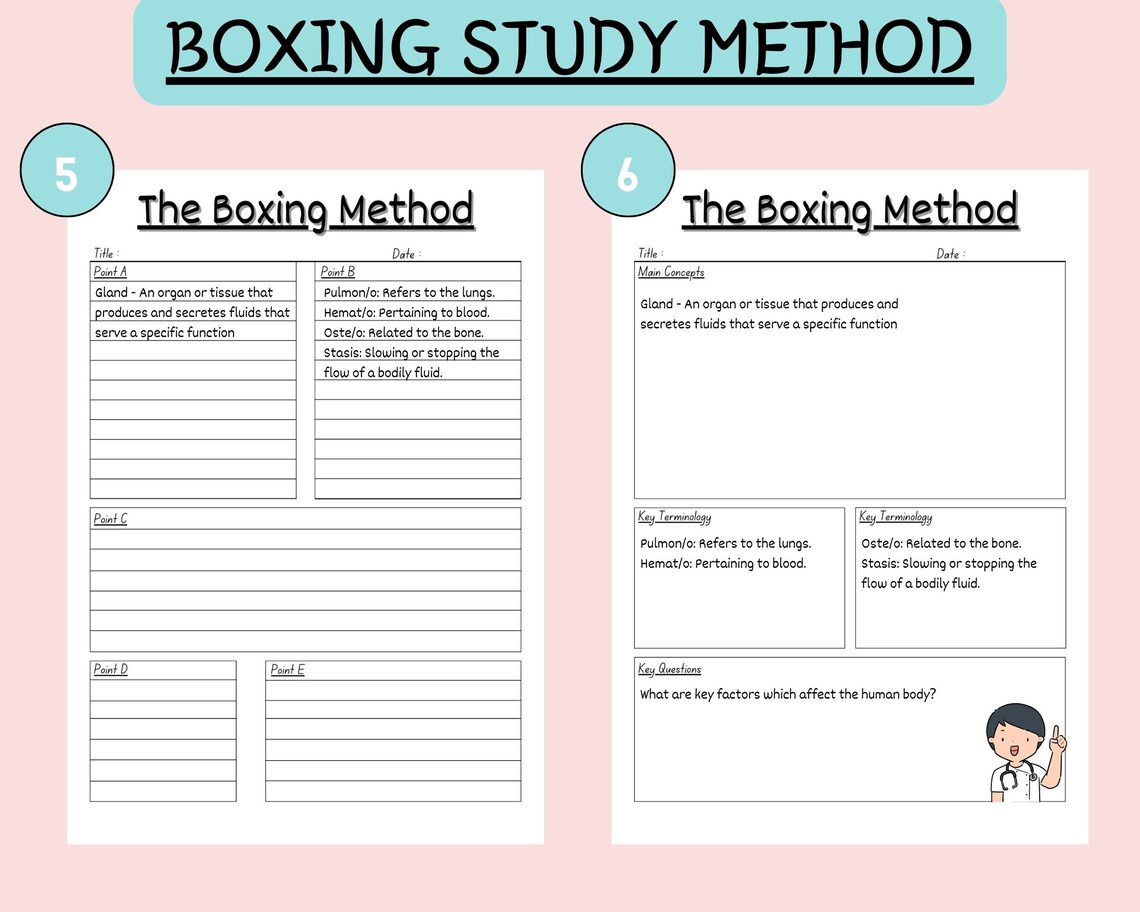 BOXING STUDY METHOD

5

The Boxing Method

Title :

Date :

Point A

Gland - An organ or tissue that produces and secretes fluids that serve a specific function

Point B

Pulmon/o: Refers to the lungs.
Hemat/o: Pertaining to blood.
Oste/o: Related to the bone.
Stasis: Slowing or stopping the flow of a bodily fluid.

Point C

Point D

Point E

6

The Boxing Method

Title :

Date :

Main Concepts

Gland - An organ or tissue that produces and secretes fluids that serve a specific function

Key Terminology

Pulmon/o: Refers to the lungs.
Hemat/o: Pertaining to blood.

Key Terminology

Oste/o: Related to the bone.
Stasis: Slowing or stopping the flow of a bodily fluid.

Key Questions

What are key factors which affect the human body?